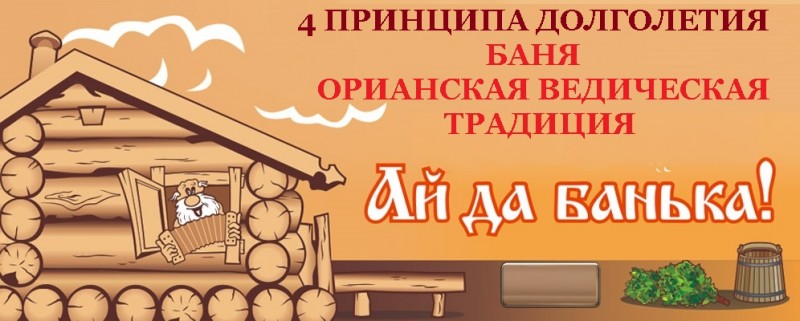 4 ПРИНЦИПА ДОЛГОЛЕТИЯ
БАНЯ
ОРИАНСКАЯ ВЕДИЧЕСКАЯ
ТРАДИЦИЯ

Ай да банька!